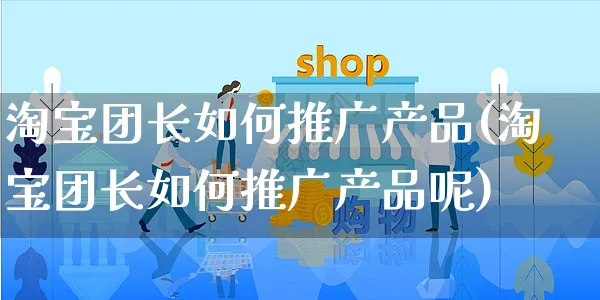 shop

淘宝团长如何推广产品(淘宝团长如何推广产品呢)

购物